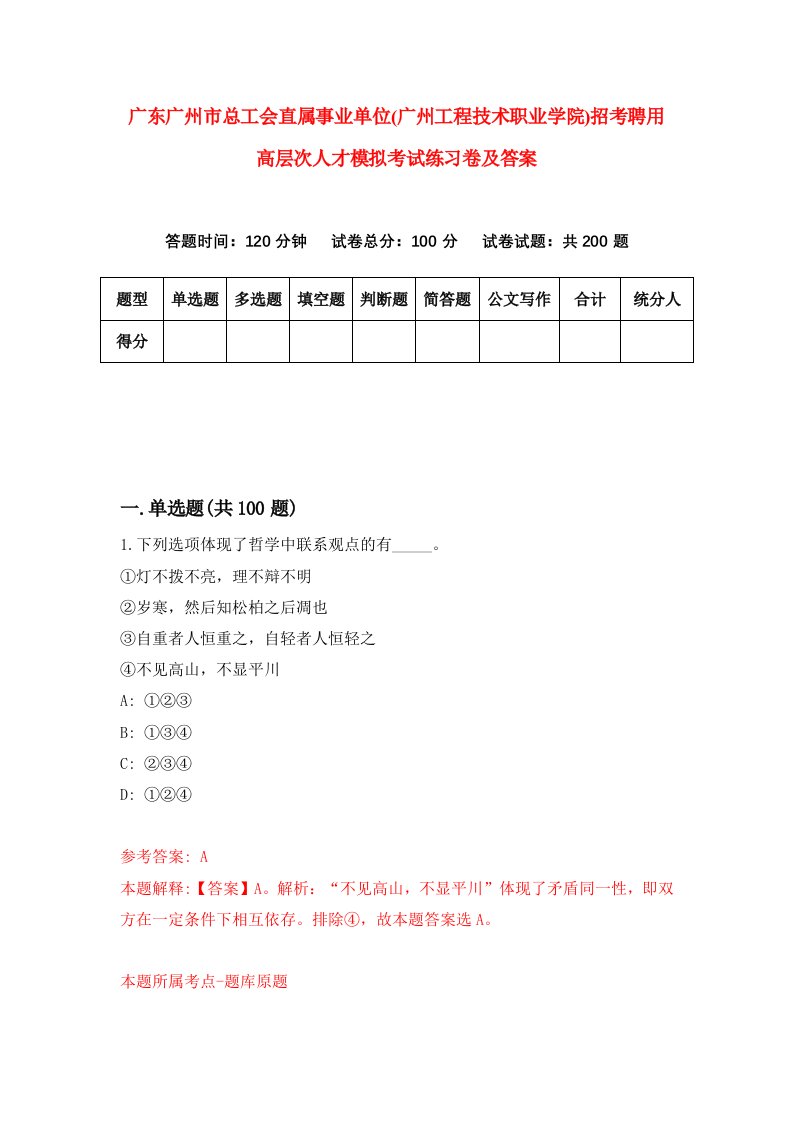 广东广州市总工会直属事业单位(广州工程技术职业学院)招考聘用高层次人才模拟考试练习卷及答案

答题时间：120 分钟　试卷总分：100 分　试卷试题：共 200 题

| 题型 | 单选题 | 多选题 | 填空题 | 判断题 | 简答题 | 公文写作 | 合计 | 统分人 |
|---|---|---|---|---|---|---|---|---|
| 得分 | | | | | | | | |

一.单选题(共 100 题)

1.下列选项体现了哲学中联系观点的有_____。
①灯不拨不亮，理不辩不明
②岁寒，然后知松柏之后凋也
③自重者人恒重之，自轻者人恒轻之
④不见高山，不显平川
A: ①②③
B: ①③④
C: ②③④
D: ①②④

参考答案: A
本题解释:【答案】A。解析：“不见高山，不显平川”体现了矛盾同一性，即双方在一定条件下相互依存。排除④，故本题答案选 A。

本题所属考点-题库原题